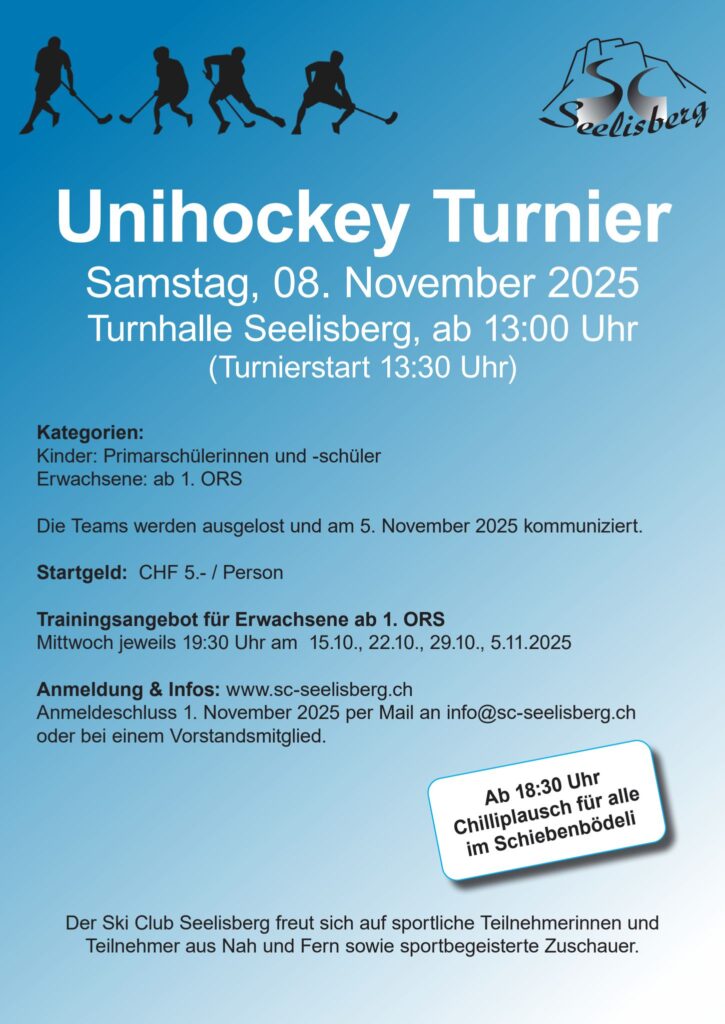 SC
Seelisberg

Unihockey Turnier
Samstag, 08. November 2025
Turnhalle Seelisberg, ab 13:00 Uhr
(Turnierstart 13:30 Uhr)

Kategorien:
Kinder: Primarschülerinnen und -schüler
Erwachsene: ab 1. ORS

Die Teams werden ausgelost und am 5. November 2025 kommuniziert.

Startgeld: CHF 5.- / Person

Trainingsangebot für Erwachsene ab 1. ORS
Mittwoch jeweils 19:30 Uhr am 15.10., 22.10., 29.10., 5.11.2025

Anmeldung & Infos: www.sc-seelisberg.ch
Anmeldeschluss 1. November 2025 per Mail an info@sc-seelisberg.ch oder bei einem Vorstandsmitglied.

Ab 18:30 Uhr
Chilliplausch für alle
im Schiebenbödeli

Der Ski Club Seelisberg freut sich auf sportliche Teilnehmerinnen und Teilnehmer aus Nah und Fern sowie sportbegeisterte Zuschauer.